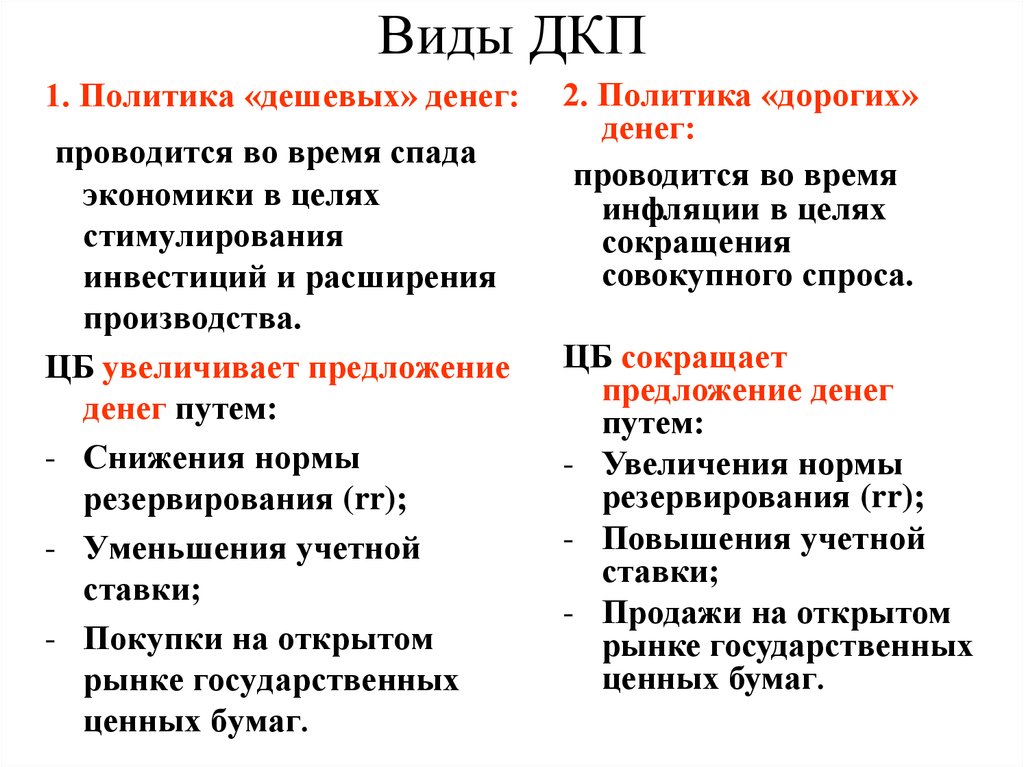 Виды ДКП

1. Политика «дешевых» денег:

проводится во время спада экономики в целях стимулирования инвестиций и расширения производства.

ЦБ увеличивает предложение денег путем:

- Снижения нормы резервирования (rr);
- Уменьшения учетной ставки;
- Покупки на открытом рынке государственных ценных бумаг.

2. Политика «дорогих» денег:

проводится во время инфляции в целях сокращения совокупного спроса.

ЦБ сокращает предложение денег путем:

- Увеличения нормы резервирования (rr);
- Повышения учетной ставки;
- Продажи на открытом рынке государственных ценных бумаг.